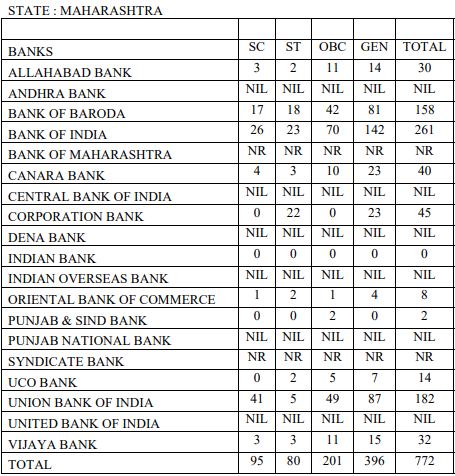 STATE : MAHARASHTRA

| | | | | | |
|---|---|---|---|---|---|
| BANKS | SC | ST | OBC | GEN | TOTAL |
| ALLAHABAD BANK | 3 | 2 | 11 | 14 | 30 |
| ANDHRA BANK | NIL | NIL | NIL | NIL | NIL |
| BANK OF BARODA | 17 | 18 | 42 | 81 | 158 |
| BANK OF INDIA | 26 | 23 | 70 | 142 | 261 |
| BANK OF MAHARASHTRA | NR | NR | NR | NR | NR |
| CANARA BANK | 4 | 3 | 10 | 23 | 40 |
| CENTRAL BANK OF INDIA | NIL | NIL | NIL | NIL | NIL |
| CORPORATION BANK | 0 | 22 | 0 | 23 | 45 |
| DENA BANK | NIL | NIL | NIL | NIL | NIL |
| INDIAN BANK | 0 | 0 | 0 | 0 | 0 |
| INDIAN OVERSEAS BANK | NIL | NIL | NIL | NIL | NIL |
| ORIENTAL BANK OF COMMERCE | 1 | 2 | 1 | 4 | 8 |
| PUNJAB & SIND BANK | 0 | 0 | 2 | 0 | 2 |
| PUNJAB NATIONAL BANK | NIL | NIL | NIL | NIL | NIL |
| SYNDICATE BANK | NR | NR | NR | NR | NR |
| UCO BANK | 0 | 2 | 5 | 7 | 14 |
| UNION BANK OF INDIA | 41 | 5 | 49 | 87 | 182 |
| UNITED BANK OF INDIA | NIL | NIL | NIL | NIL | NIL |
| VIJAYA BANK | 3 | 3 | 11 | 15 | 32 |
| TOTAL | 95 | 80 | 201 | 396 | 772 |